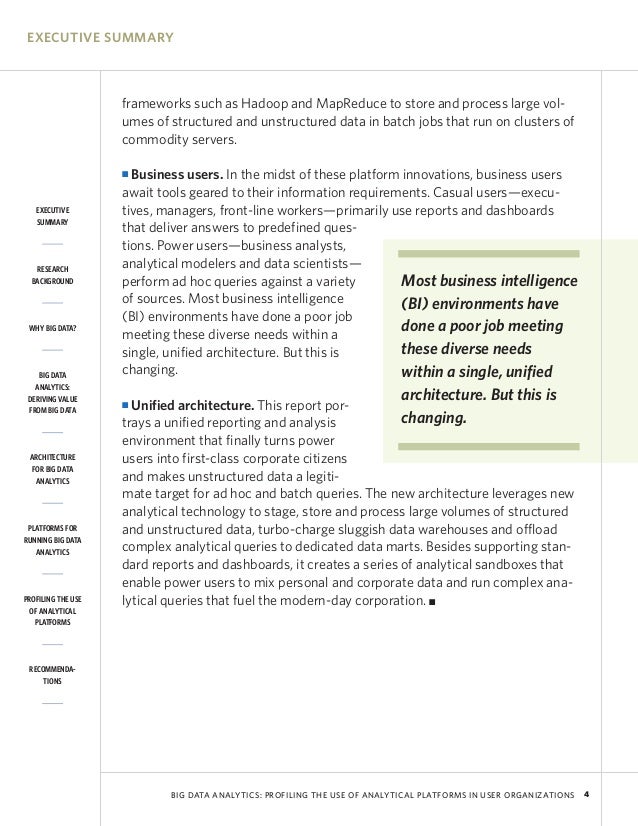 EXECUTIVE SUMMARY

EXECUTIVE SUMMARY

RESEARCH BACKGROUND

WHY BIG DATA?

BIG DATA ANALYTICS: DERIVING VALUE FROM BIG DATA

ARCHITECTURE FOR BIG DATA ANALYTICS

PLATFORMS FOR RUNNING BIG DATA ANALYTICS

PROFILING THE USE OF ANALYTICAL PLATFORMS

RECOMMENDATIONS

frameworks such as Hadoop and MapReduce to store and process large volumes of structured and unstructured data in batch jobs that run on clusters of commodity servers.

■ Business users. In the midst of these platform innovations, business users await tools geared to their information requirements. Casual users—executives, managers, front-line workers—primarily use reports and dashboards that deliver answers to predefined questions. Power users—business analysts, analytical modelers and data scientists—perform ad hoc queries against a variety of sources. Most business intelligence (BI) environments have done a poor job meeting these diverse needs within a single, unified architecture. But this is changing.

■ Unified architecture. This report portrays a unified reporting and analysis environment that finally turns power users into first-class corporate citizens and makes unstructured data a legitimate target for ad hoc and batch queries. The new architecture leverages new analytical technology to stage, store and process large volumes of structured and unstructured data, turbo-charge sluggish data warehouses and offload complex analytical queries to dedicated data marts. Besides supporting standard reports and dashboards, it creates a series of analytical sandboxes that enable power users to mix personal and corporate data and run complex analytical queries that fuel the modern-day corporation. ■

Most business intelligence (BI) environments have done a poor job meeting these diverse needs within a single, unified architecture. But this is changing.

BIG DATA ANALYTICS: PROFILING THE USE OF ANALYTICAL PLATFORMS IN USER ORGANIZATIONS 4